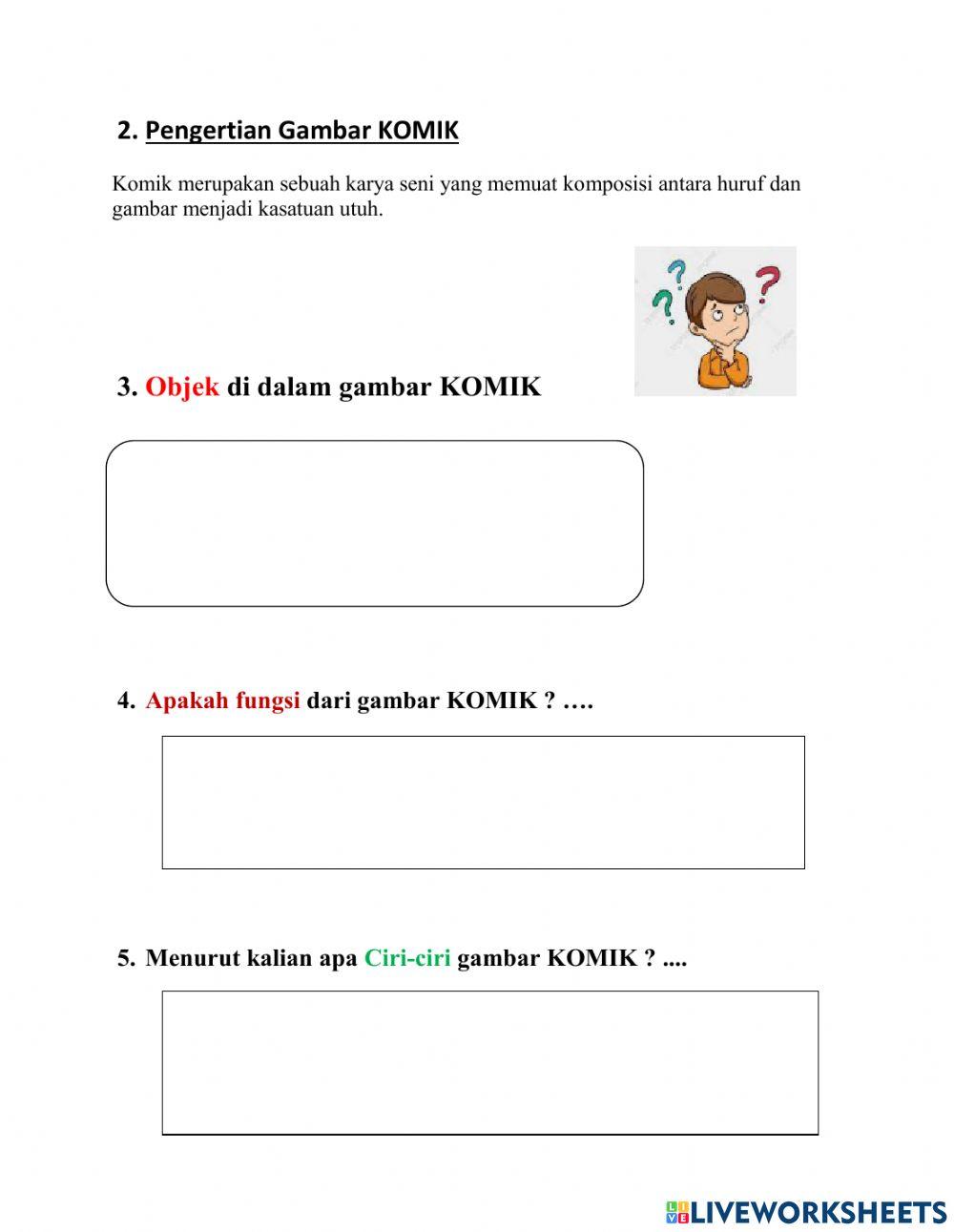 2. Pengertian Gambar KOMIK

Komik merupakan sebuah karya seni yang memuat komposisi antara huruf dan gambar menjadi kasatuan utuh.

3. Objek di dalam gambar KOMIK

4. Apakah fungsi dari gambar KOMIK ? ….

5. Menurut kalian apa Ciri-ciri gambar KOMIK ? ....

LIVEWORKSHEETS